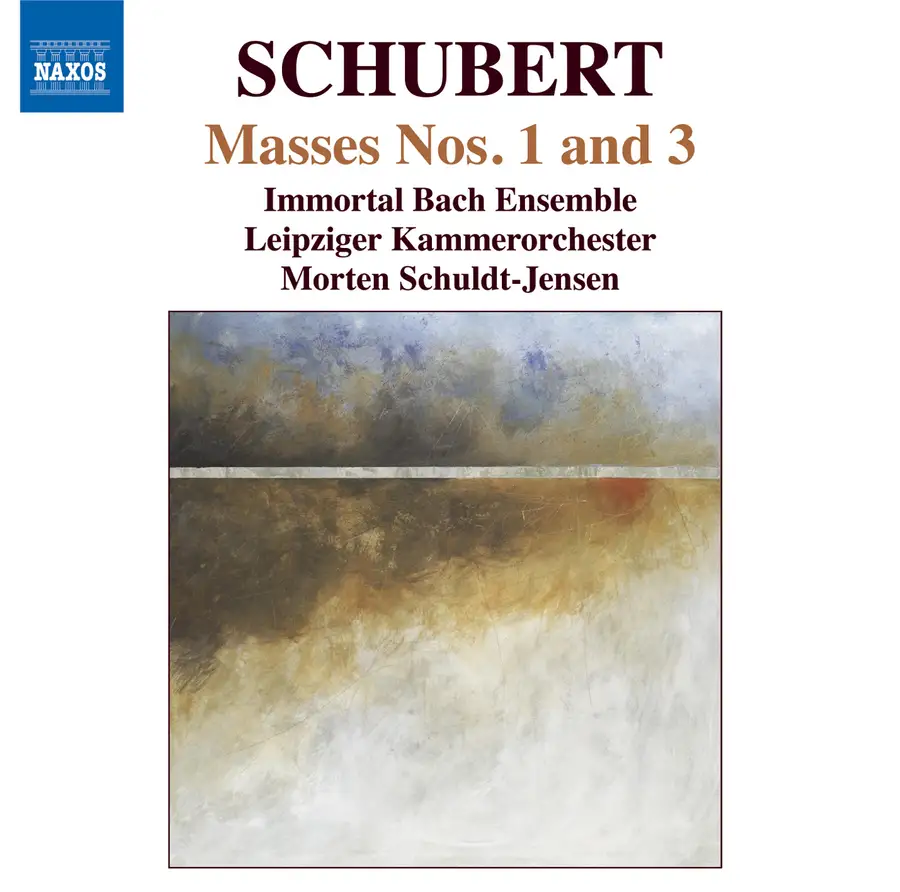 NAXOS

SCHUBERT

Masses Nos. 1 and 3

Immortal Bach Ensemble
Leipziger Kammerorchester
Morten Schuldt-Jensen